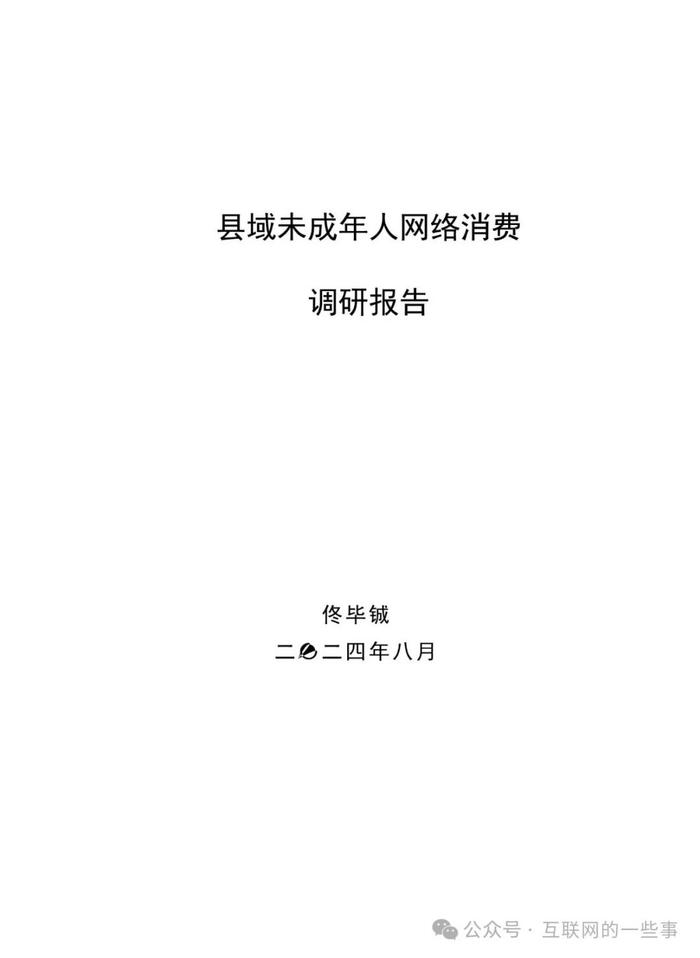 县域未成年人网络消费

调研报告

佟毕铖

二〇二四年八月

公众号 · 互联网的一些事